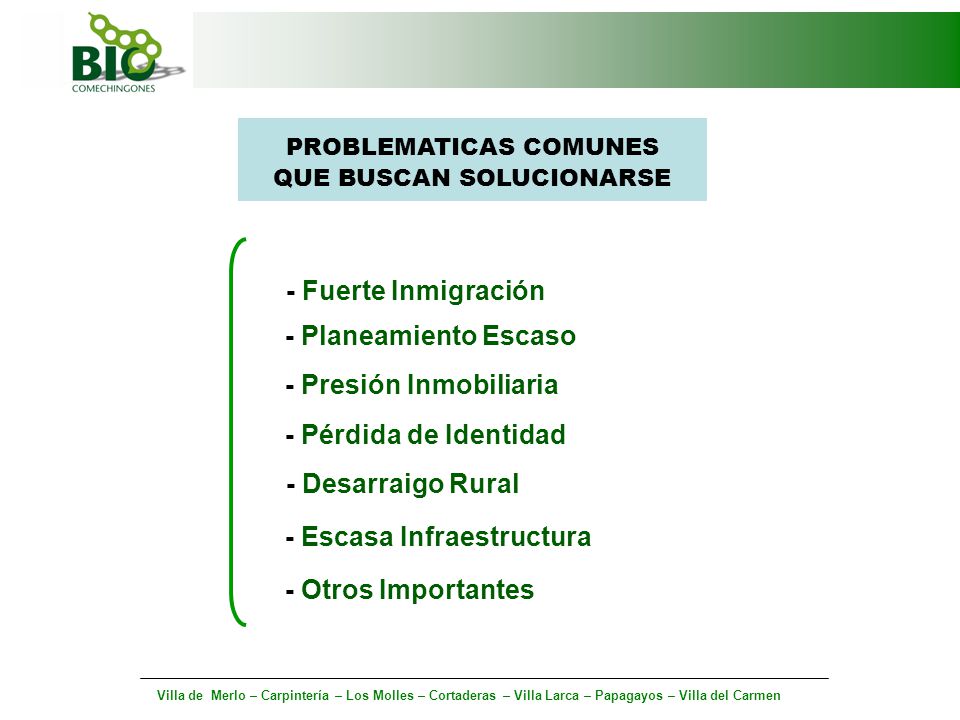 BIO
COMECHINGONES

PROBLEMATICAS COMUNES
QUE BUSCAN SOLUCIONARSE

- Fuerte Inmigración
- Planeamiento Escaso
- Presión Inmobiliaria
- Pérdida de Identidad
- Desarraigo Rural
- Escasa Infraestructura
- Otros Importantes

Villa de Merlo – Carpintería – Los Molles – Cortaderas – Villa Larca – Papagayos – Villa del Carmen